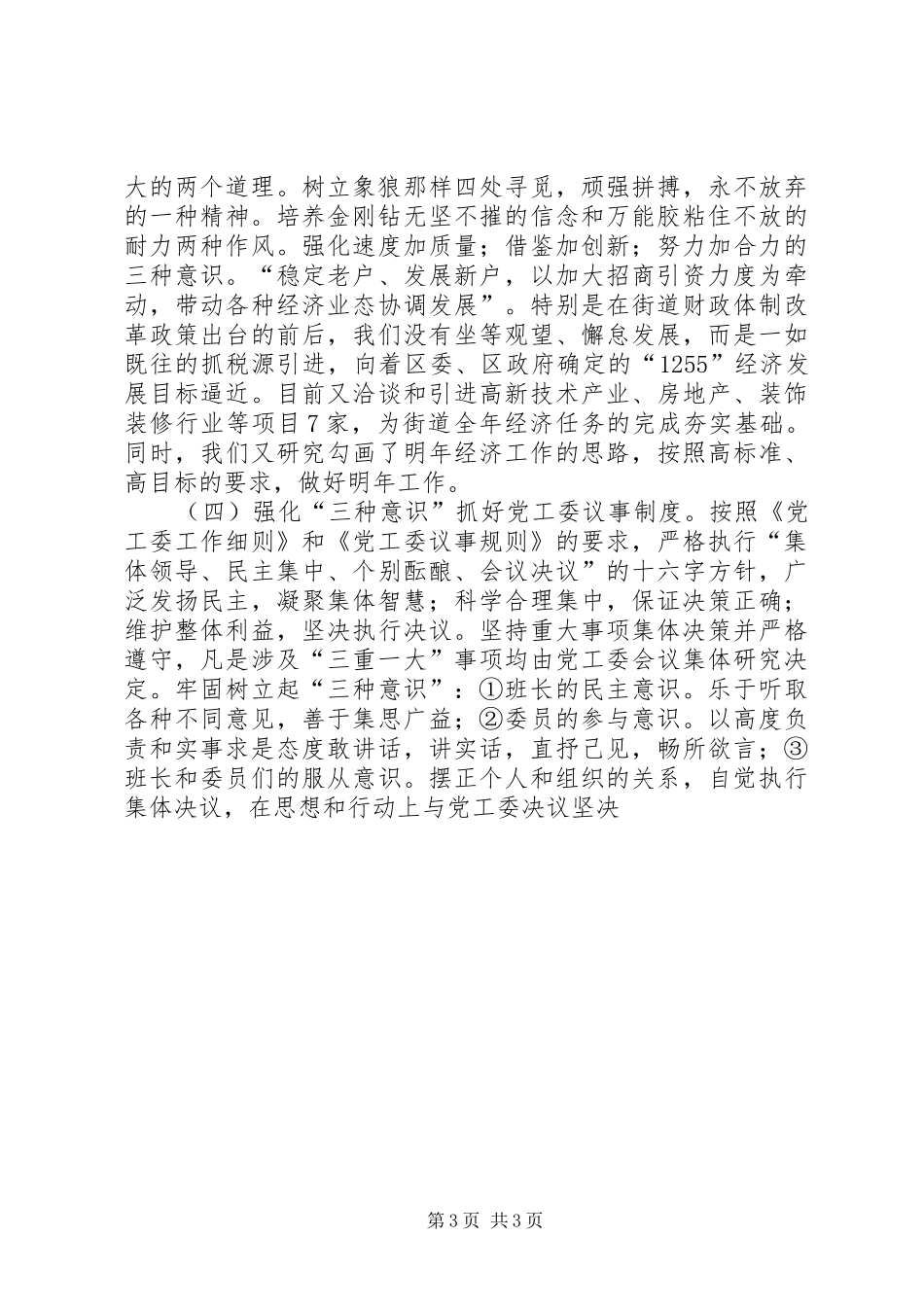 大的两个道理。树立象狼那样四处寻觅，顽强拼搏，永不放弃的一种精神。培养金刚钻无坚不摧的信念和万能胶粘住不放的耐力两种作风。强化速度加质量；借鉴加创新；努力加合力的三种意识。“稳定老户、发展新户，以加大招商引资力度为牵动，带动各种经济业态协调发展”。特别是在街道财政体制改革政策出台的前后，我们没有坐等观望、懈怠发展，而是一如既往的抓税源引进，向着区委、区政府确定的“1255”经济发展目标逼近。目前又洽谈和引进高新技术产业、房地产、装饰装修行业等项目7家，为街道全年经济任务的完成夯实基础。同时，我们又研究勾画了明年经济工作的思路，按照高标准、高目标的要求，做好明年工作。

（四）强化“三种意识”抓好党工委议事制度。按照《党工委工作细则》和《党工委议事规则》的要求，严格执行“集体领导、民主集中、个别酝酿、会议决议”的十六字方针，广泛发扬民主，凝聚集体智慧；科学合理集中，保证决策正确；维护整体利益，坚决执行决议。坚持重大事项集体决策并严格遵守，凡是涉及“三重一大”事项均由党工委会议集体研究决定。牢固树立起“三种意识”：①班长的民主意识。乐于听取各种不同意见，善于集思广益；②委员的参与意识。以高度负责和实事求是态度敢讲话，讲实话，直抒己见，畅所欲言；③班长和委员们的服从意识。摆正个人和组织的关系，自觉执行集体决议，在思想和行动上与党工委决议坚决

第3页 共3页